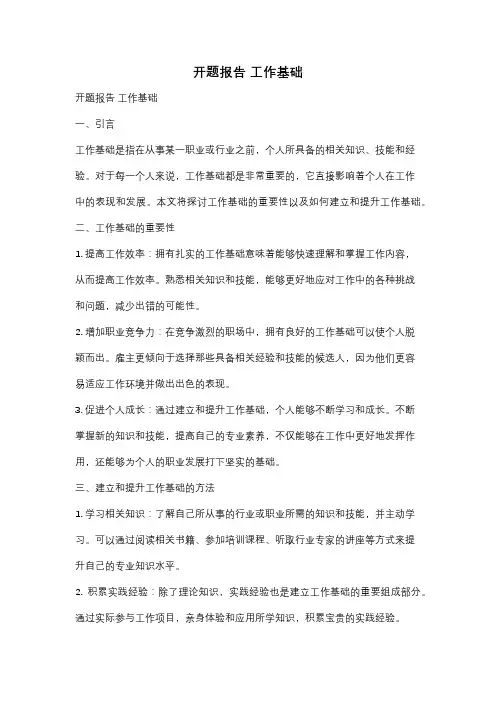 开题报告 工作基础

开题报告 工作基础

一、引言

工作基础是指在从事某一职业或行业之前，个人所具备的相关知识、技能和经验。对于每一个人来说，工作基础都是非常重要的，它直接影响着个人在工作中的表现和发展。本文将探讨工作基础的重要性以及如何建立和提升工作基础。

二、工作基础的重要性

1. 提高工作效率：拥有扎实的工作基础意味着能够快速理解和掌握工作内容，从而提高工作效率。熟悉相关知识和技能，能够更好地应对工作中的各种挑战和问题，减少出错的可能性。

2. 增加职业竞争力：在竞争激烈的职场中，拥有良好的工作基础可以使个人脱颖而出。雇主更倾向于选择那些具备相关经验和技能的候选人，因为他们更容易适应工作环境并做出出色的表现。

3. 促进个人成长：通过建立和提升工作基础，个人能够不断学习和成长。不断掌握新的知识和技能，提高自己的专业素养，不仅能够在工作中更好地发挥作用，还能够为个人的职业发展打下坚实的基础。

三、建立和提升工作基础的方法

1. 学习相关知识：了解自己所从事的行业或职业所需的知识和技能，并主动学习。可以通过阅读相关书籍、参加培训课程、听取行业专家的讲座等方式来提升自己的专业知识水平。

2. 积累实践经验：除了理论知识，实践经验也是建立工作基础的重要组成部分。通过实际参与工作项目，亲身体验和应用所学知识，积累宝贵的实践经验。